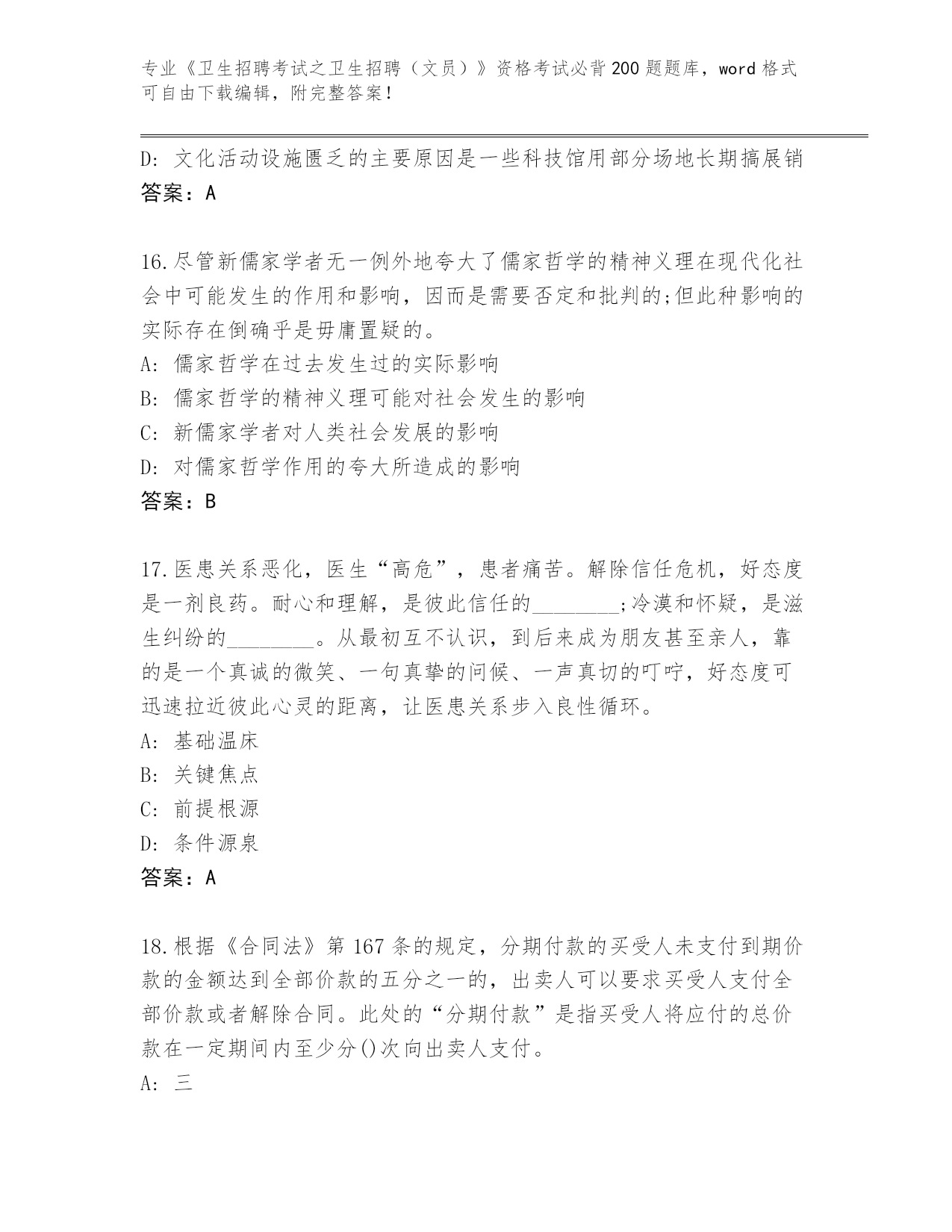 专业《卫生招聘考试之卫生招聘（文员）》资格考试必背200题题库，word格式可自由下载编辑，附完整答案！

D: 文化活动设施匮乏的主要原因是一些科技馆用部分场地长期搞展销
答案：A

16.尽管新儒家学者无一例外地夸大了儒家哲学的精神义理在现代化社会中可能发生的作用和影响，因而是需要否定和批判的;但此种影响的实际存在倒确乎是毋庸置疑的。
A: 儒家哲学在过去发生过的实际影响
B: 儒家哲学的精神义理可能对社会发生的影响
C: 新儒家学者对人类社会发展的影响
D: 对儒家哲学作用的夸大所造成的影响
答案：B

17.医患关系恶化，医生“高危”，患者痛苦。解除信任危机，好态度是一剂良药。耐心和理解，是彼此信任的________;冷漠和怀疑，是滋生纠纷的________。从最初互不认识，到后来成为朋友甚至亲人，靠的是一个真诚的微笑、一句真挚的问候、一声真切的叮咛，好态度可迅速拉近彼此心灵的距离，让医患关系步入良性循环。
A: 基础温床
B: 关键焦点
C: 前提根源
D: 条件源泉
答案：A

18.根据《合同法》第167条的规定，分期付款的买受人未支付到期价款的金额达到全部价款的五分之一的，出卖人可以要求买受人支付全部价款或者解除合同。此处的“分期付款”是指买受人将应付的总价款在一定期间内至少分()次向出卖人支付。
A: 三